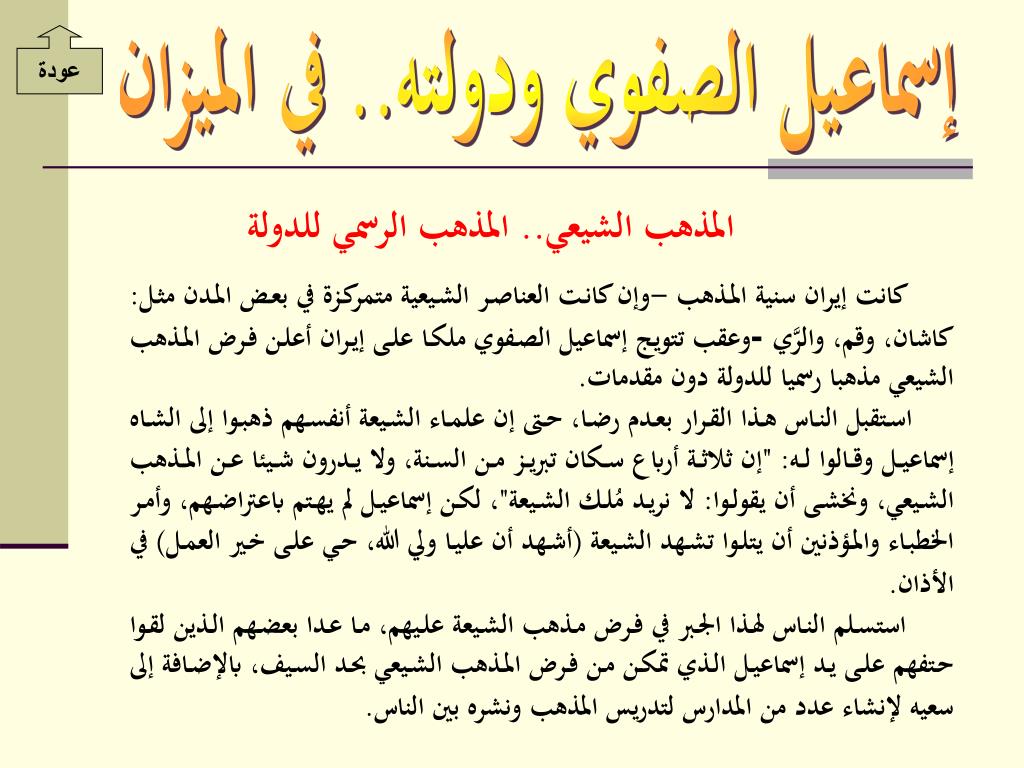 عودة

إسماعيل الصفوي ودولته.. في الميزان

المذهب الشيعي.. المذهب الرسمي للدولة

كانت إيران سنية المذهب –وإن كانت العناصر الشيعية متمركزة في بعض المدن مثل: كاشان، وقم، والرَّي -وعقب تتويج إسماعيل الصفوي ملكا على إيران أعلن فرض المذهب الشيعي مذهبا رسميا للدولة دون مقدمات.

استقبل الناس هذا القرار بعدم رضا، حتى إن علماء الشيعة أنفسهم ذهبوا إلى الشاه إسماعيل وقالوا له: "إن ثلاثة أرباع سكان تبريز من السنة، ولا يدرون شيئا عن المذهب الشيعي، ونخشى أن يقولوا: لا نريد مُلك الشيعة"، لكن إسماعيل لم يهتم باعتراضهم، وأمر الخطباء والمؤذنين أن يتلوا تشهد الشيعة (أشهد أن عليا ولي الله، حي على خير العمل) في الأذان.

استسلم الناس لهذا الجبر في فرض مذهب الشيعة عليهم، ما عدا بعضهم الذين لقوا حتفهم على يد إسماعيل الذي تمكن من فرض المذهب الشيعي بحد السيف، بالإضافة إلى سعيه لإنشاء عدد من المدارس لتدريس المذهب ونشره بين الناس.